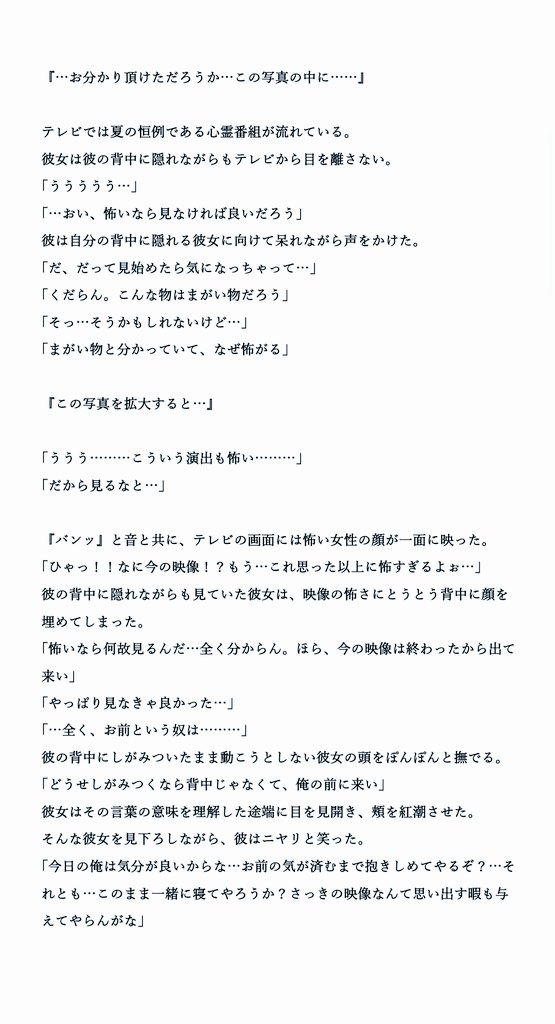 『…お分かり頂けただろうか…この写真の中に……』

テレビでは夏の恒例である心霊番組が流れている。
彼女は彼の背中に隠れながらもテレビから目を離さない。
「ううううう…」
「…おい、怖いなら見なければ良いだろう」
彼は自分の背中に隠れる彼女に向けて呆れながら声をかけた。
「だ、だって見始めたら気になっちゃって…」
「くだらん。こんな物はまがい物だろう」
「そっ…そうかもしれないけど…」
「まがい物と分かっていて、なぜ怖がる」

『この写真を拡大すると…』

「ううう………こういう演出も怖い………」
「だから見るなと…」

『バンッ』と音と共に、テレビの画面には怖い女性の顔が一面に映った。
「ひゃっ！！なに今の映像！？もう…これ思った以上に怖すぎるよぉ…」
彼の背中に隠れながらも見ていた彼女は、映像の怖さにとうとう背中に顔を埋めてしまった。
「怖いなら何故見るんだ…全く分からん。ほら、今の映像は終わったから出て来い」
「やっぱり見なきゃ良かった…」
「…全く、お前という奴は………」
彼の背中にしがみついたまま動こうとしない彼女の頭をぽんぽんと撫でる。
「どうせしがみつくなら背中じゃなくて、俺の前に来い」
彼女はその言葉の意味を理解した途端に目を見開き、頬を紅潮させた。
そんな彼女を見下ろしながら、彼はニヤリと笑った。
「今日の俺は気分が良いからな…お前の気が済むまで抱きしめてやるぞ？…それとも…このまま一緒に寝てやろうか？さっきの映像なんて思い出す暇も与えてやらんがな」